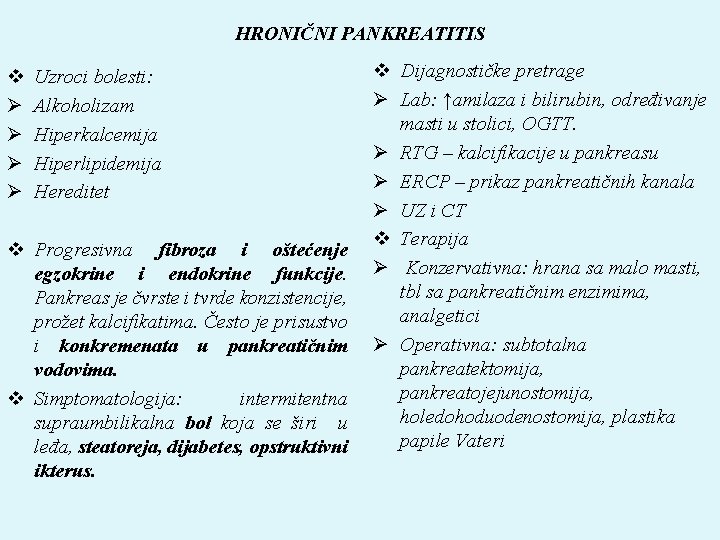 HRONIČNI PANKREATITIS

❖ Uzroci bolesti:
➢ Alkoholizam
➢ Hiperkalcemija
➢ Hiperlipidemija
➢ Hereditet

❖ Progresivna fibroza i oštećenje egzokrine i endokrine funkcije. Pankreas je čvrste i tvrde konzistencije, prožet kalcifikatima. Često je prisustvo i konkremenata u pankreatičnim vodovima.

❖ Simptomatologija: intermitentna supraumbilikalna bol koja se širi u leđa, steatoreja, dijabetes, opstruktivni ikterus.

❖ Dijagnostičke pretrage
➢ Lab: ↑amilaza i bilirubin, određivanje masti u stolici, OGTT.
➢ RTG – kalcifikacije u pankreasu
➢ ERCP – prikaz pankreatičnih kanala
➢ UZ i CT
❖ Terapija
➢ Konzervativna: hrana sa malo masti, tbl sa pankreatičnim enzimima, analgetici
➢ Operativna: subtotalna pankreatektomija, pankreatojejunostomija, holedohoduodenostomija, plastika papile Vateri